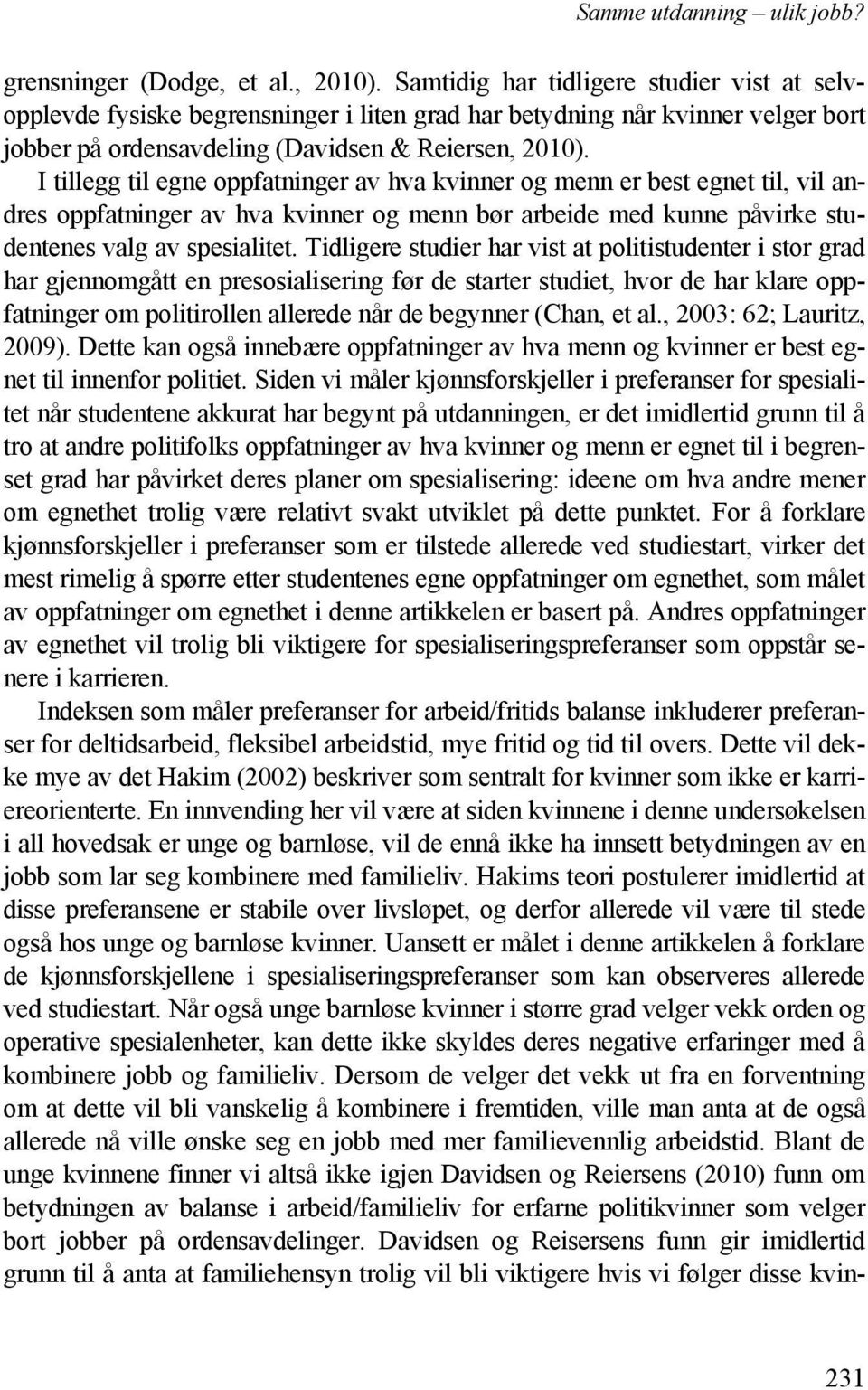 Samme utdanning – ulik jobb?

grensninger (Dodge, et al., 2010). Samtidig har tidligere studier vist at selvopplevde fysiske begrensninger i liten grad har betydning når kvinner velger bort jobber på ordensavdeling (Davidsen & Reiersen, 2010).

I tillegg til egne oppfatninger av hva kvinner og menn er best egnet til, vil andres oppfatninger av hva kvinner og menn bør arbeide med kunne påvirke studentenes valg av spesialitet. Tidligere studier har vist at politistudenter i stor grad har gjennomgått en presosialisering før de starter studiet, hvor de har klare oppfatninger om politirollen allerede når de begynner (Chan, et al., 2003: 62; Lauritz, 2009). Dette kan også innebære oppfatninger av hva menn og kvinner er best egnet til innenfor politiet. Siden vi måler kjønnsforskjeller i preferanser for spesialitet når studentene akkurat har begynt på utdanningen, er det imidlertid grunn til å tro at andre politifolks oppfatninger av hva kvinner og menn er egnet til i begrenset grad har påvirket deres planer om spesialisering: ideene om hva andre mener om egnethet trolig være relativt svakt utviklet på dette punktet. For å forklare kjønnsforskjeller i preferanser som er tilstede allerede ved studiestart, virker det mest rimelig å spørre etter studentenes egne oppfatninger om egnethet, som målet av oppfatninger om egnethet i denne artikkelen er basert på. Andres oppfatninger av egnethet vil trolig bli viktigere for spesialiseringspreferanser som oppstår senere i karrieren.

Indeksen som måler preferanser for arbeid/fritids balanse inkluderer preferanser for deltidsarbeid, fleksibel arbeidstid, mye fritid og tid til overs. Dette vil dekke mye av det Hakim (2002) beskriver som sentralt for kvinner som ikke er karriereorienterte. En innvending her vil være at siden kvinnene i denne undersøkelsen i all hovedsak er unge og barnløse, vil de ennå ikke ha innsett betydningen av en jobb som lar seg kombinere med familieliv. Hakims teori postulerer imidlertid at disse preferansene er stabile over livsløpet, og derfor allerede vil være til stede også hos unge og barnløse kvinner. Uansett er målet i denne artikkelen å forklare de kjønnsforskjellene i spesialiseringspreferanser som kan observeres allerede ved studiestart. Når også unge barnløse kvinner i større grad velger vekk orden og operative spesialenheter, kan dette ikke skyldes deres negative erfaringer med å kombinere jobb og familieliv. Dersom de velger det vekk ut fra en forventning om at dette vil bli vanskelig å kombinere i fremtiden, ville man anta at de også allerede nå ville ønske seg en jobb med mer familievennlig arbeidstid. Blant de unge kvinnene finner vi altså ikke igjen Davidsen og Reiersens (2010) funn om betydningen av balanse i arbeid/familieliv for erfarne politikvinner som velger bort jobber på ordensavdelinger. Davidsen og Reisersens funn gir imidlertid grunn til å anta at familiehensyn trolig vil bli viktigere hvis vi følger disse kvin-

231